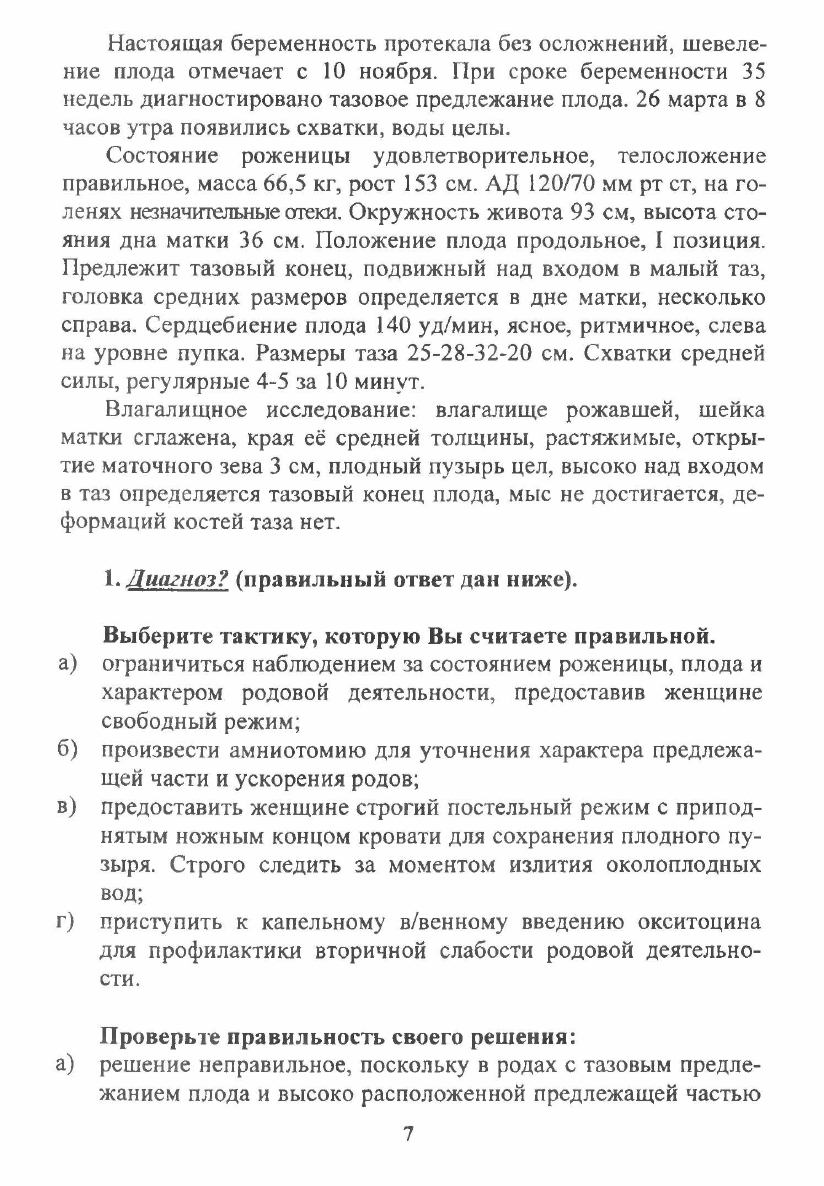 Настоящая беременность протекала без осложнений, шевеление плода отмечает с 10 ноября. При сроке беременности 35 недель диагностировано тазовое предлежание плода. 26 марта в 8 часов утра появились схватки, воды целы.

Состояние роженицы удовлетворительное, телосложение правильное, масса 66,5 кг, рост 153 см. АД 120/70 мм рт ст, на голенях незначительные отеки. Окружность живота 93 см, высота стояния дна матки 36 см. Положение плода продольное, I позиция. Предлежит тазовый конец, подвижный над входом в малый таз, головка средних размеров определяется в дне матки, несколько справа. Сердцебиение плода 140 уд/мин, ясное, ритмичное, слева на уровне пупка. Размеры таза 25-28-32-20 см. Схватки средней силы, регулярные 4-5 за 10 минут.

Влагалищное исследование: влагалище рожавшей, шейка матки сглажена, края её средней толщины, растяжимые, открытие маточного зева 3 см, плодный пузырь цел, высоко над входом в таз определяется тазовый конец плода, мыс не достигается, деформаций костей таза нет.

1. Диагноз? (правильный ответ дан ниже).

Выберите тактику, которую Вы считаете правильной.
а) ограничиться наблюдением за состоянием роженицы, плода и характером родовой деятельности, предоставив женщине свободный режим;
б) произвести амниотомию для уточнения характера предлежащей части и ускорения родов;
в) предоставить женщине строгий постельный режим с приподнятым ножным концом кровати для сохранения плодного пузыря. Строго следить за моментом излития околоплодных вод;
г) приступить к капельному в/венному введению окситоцина для профилактики вторичной слабости родовой деятельности.

Проверьте правильность своего решения:
а) решение неправильное, поскольку в родах с тазовым предлежанием плода и высоко расположенной предлежащей частью

7